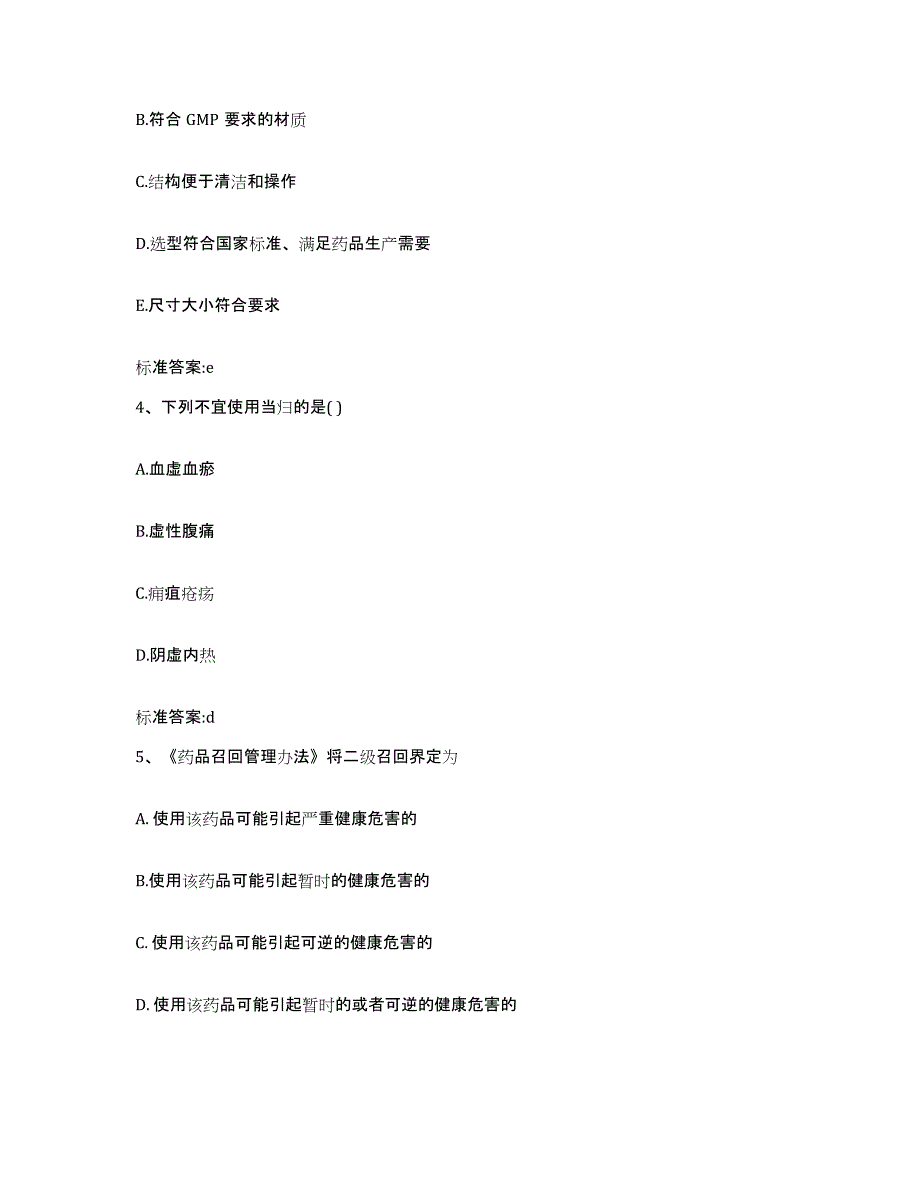 B.符合 GMP 要求的材质

C.结构便于清洁和操作

D.选型符合国家标准、满足药品生产需要

E.尺寸大小符合要求

标准答案:e

4、下列不宜使用当归的是( )

A.血虚血瘀

B.虚性腹痛

C.痈疽疮疡

D.阴虚内热

标准答案:d

5、《药品召回管理办法》将二级召回界定为

A. 使用该药品可能引起严重健康危害的

B.使用该药品可能引起暂时的健康危害的

C. 使用该药品可能引起可逆的健康危害的

D. 使用该药品可能引起暂时的或者可逆的健康危害的